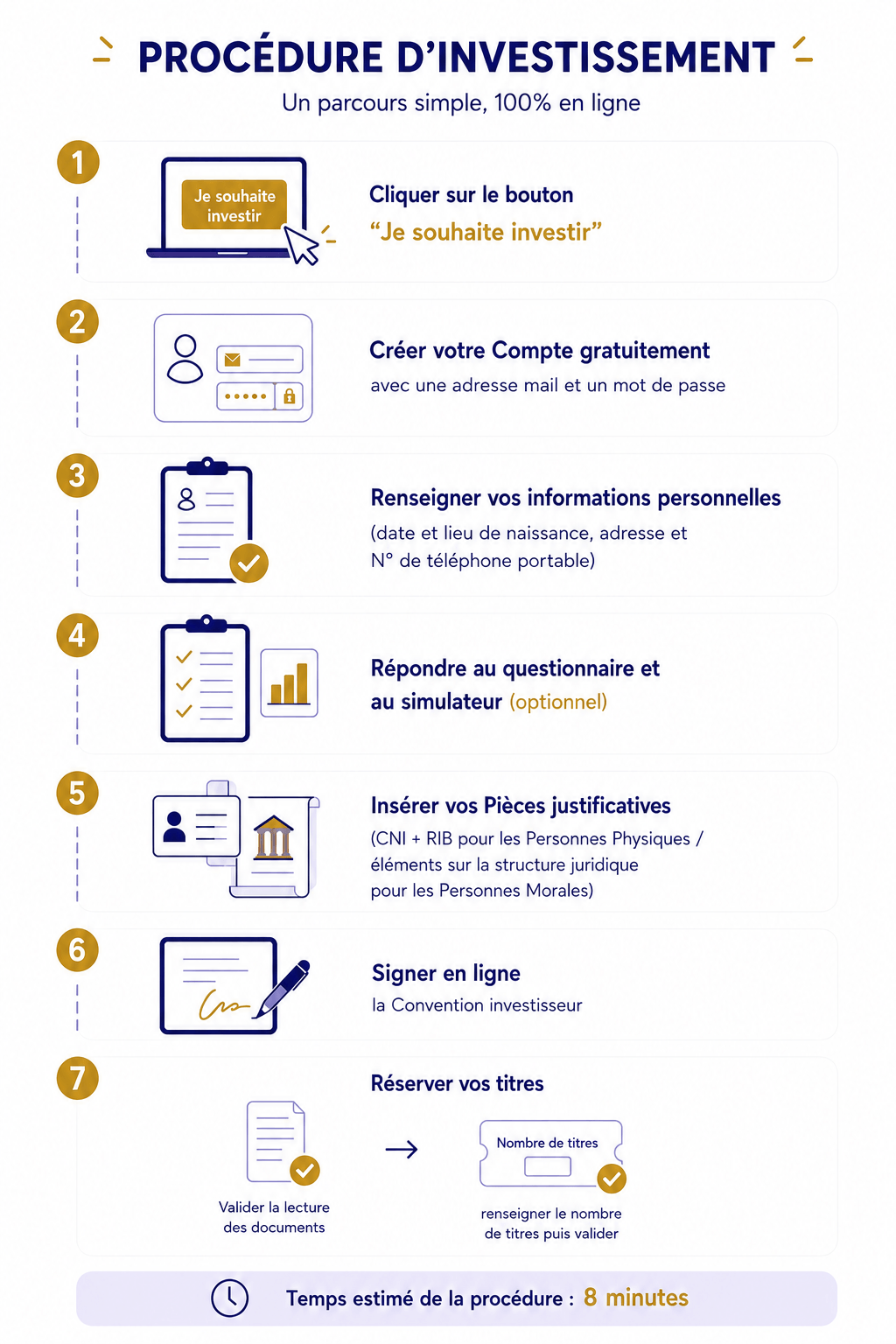 PROCÉDURE D'INVESTISSEMENT

Un parcours simple, 100% en ligne

1

Je souhaite investir

Cliquer sur le bouton
"Je souhaite investir"

2

Créer votre Compte gratuitement
avec une adresse mail et un mot de passe

3

Renseigner vos informations personnelles
(date et lieu de naissance, adresse et N° de téléphone portable)

4

Répondre au questionnaire et au simulateur (optionnel)

5

Insérer vos Pièces justificatives
(CNI + RIB pour les Personnes Physiques / éléments sur la structure juridique pour les Personnes Morales)

6

Signer en ligne
la Convention investisseur

7

Réserver vos titres

Valider la lecture des documents

Nombre de titres

renseigner le nombre de titres puis valider

Temps estimé de la procédure : 8 minutes